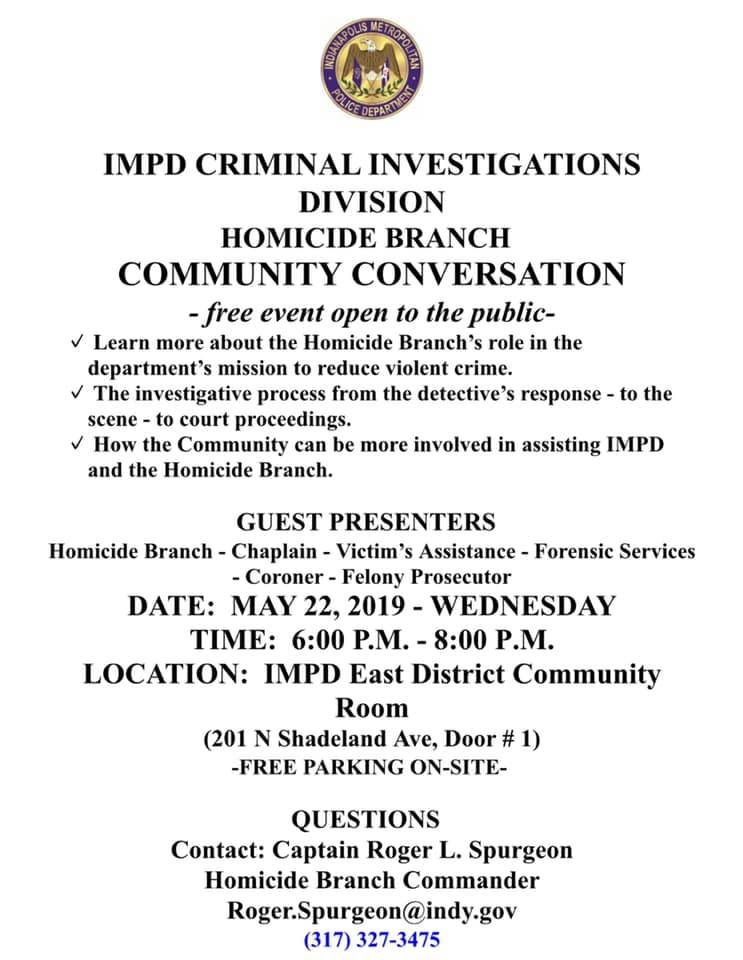 INDIANAPOLIS METROPOLITAN POLICE DEPARTMENT

IMPD CRIMINAL INVESTIGATIONS DIVISION
HOMICIDE BRANCH
COMMUNITY CONVERSATION
- free event open to the public-

✓ Learn more about the Homicide Branch's role in the department's mission to reduce violent crime.
✓ The investigative process from the detective's response - to the scene - to court proceedings.
✓ How the Community can be more involved in assisting IMPD and the Homicide Branch.

GUEST PRESENTERS
Homicide Branch - Chaplain - Victim's Assistance - Forensic Services - Coroner - Felony Prosecutor
DATE: MAY 22, 2019 - WEDNESDAY
TIME: 6:00 P.M. - 8:00 P.M.
LOCATION: IMPD East District Community Room
(201 N Shadeland Ave, Door # 1)
-FREE PARKING ON-SITE-

QUESTIONS
Contact: Captain Roger L. Spurgeon
Homicide Branch Commander
Roger.Spurgeon@indy.gov
(317) 327-3475